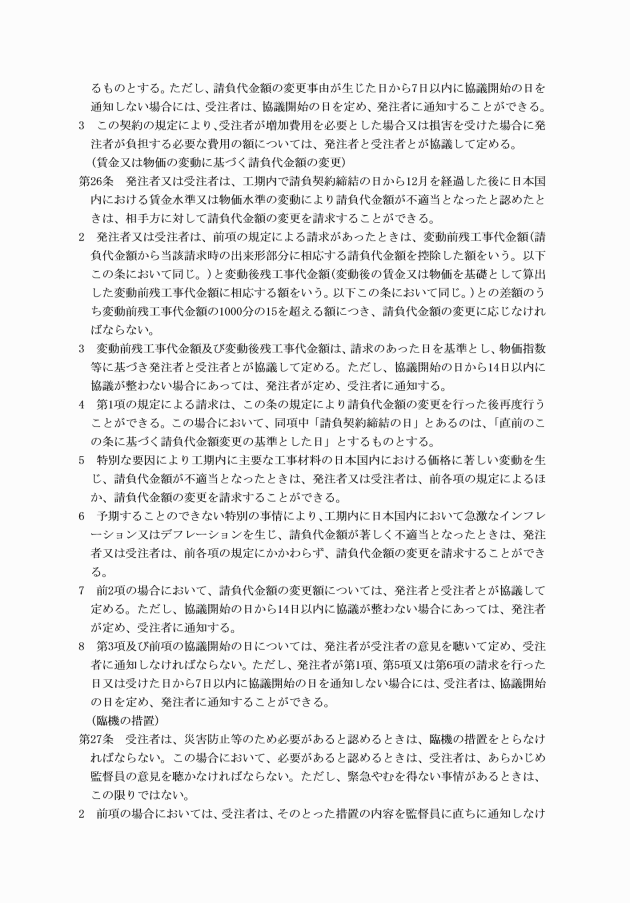 るものとする。ただし、請負代金額の変更事由が生じた日から7日以内に協議開始の日を通知しない場合には、受注者は、協議開始の日を定め、発注者に通知することができる。

3　この契約の規定により、受注者が増加費用を必要とした場合又は損害を受けた場合に発注者が負担する必要な費用の額については、発注者と受注者とが協議して定める。

（賃金又は物価の変動に基づく請負代金額の変更）

第26条　発注者又は受注者は、工期内で請負契約締結の日から12月を経過した後に日本国内における賃金水準又は物価水準の変動により請負代金額が不適当となったと認めたときは、相手方に対して請負代金額の変更を請求することができる。

2　発注者又は受注者は、前項の規定による請求があったときは、変動前残工事代金額（請負代金額から当該請求時の出来形部分に相応する請負代金額を控除した額をいう。以下この条において同じ。）と変動後残工事代金額（変動後の賃金又は物価を基礎として算出した変動前残工事代金額に相応する額をいう。以下この条において同じ。）との差額のうち変動前残工事代金額の1000分の15を超える額につき、請負代金額の変更に応じなければならない。

3　変動前残工事代金額及び変動後残工事代金額は、請求のあった日を基準とし、物価指数等に基づき発注者と受注者とが協議して定める。ただし、協議開始の日から14日以内に協議が整わない場合にあっては、発注者が定め、受注者に通知する。

4　第1項の規定による請求は、この条の規定により請負代金額の変更を行った後再度行うことができる。この場合において、同項中「請負契約締結の日」とあるのは、「直前のこの条に基づく請負代金額変更の基準とした日」とするものとする。

5　特別な要因により工期内に主要な工事材料の日本国内における価格に著しい変動を生じ、請負代金額が不適当となったときは、発注者又は受注者は、前各項の規定によるほか、請負代金額の変更を請求することができる。

6　予期することのできない特別の事情により、工期内に日本国内において急激なインフレーション又はデフレーションを生じ、請負代金額が著しく不適当となったときは、発注者又は受注者は、前各項の規定にかかわらず、請負代金額の変更を請求することができる。

7　前2項の場合において、請負代金額の変更額については、発注者と受注者とが協議して定める。ただし、協議開始の日から14日以内に協議が整わない場合にあっては、発注者が定め、受注者に通知する。

8　第3項及び前項の協議開始の日については、発注者が受注者の意見を聴いて定め、受注者に通知しなければならない。ただし、発注者が第1項、第5項又は第6項の請求を行った日又は受けた日から7日以内に協議開始の日を通知しない場合には、受注者は、協議開始の日を定め、発注者に通知することができる。

（臨機の措置）

第27条　受注者は、災害防止等のため必要があると認めるときは、臨機の措置をとらなければならない。この場合において、必要があると認めるときは、受注者は、あらかじめ監督員の意見を聴かなければならない。ただし、緊急やむを得ない事情があるときは、この限りではない。

2　前項の場合においては、受注者は、そのとった措置の内容を監督員に直ちに通知しなけ